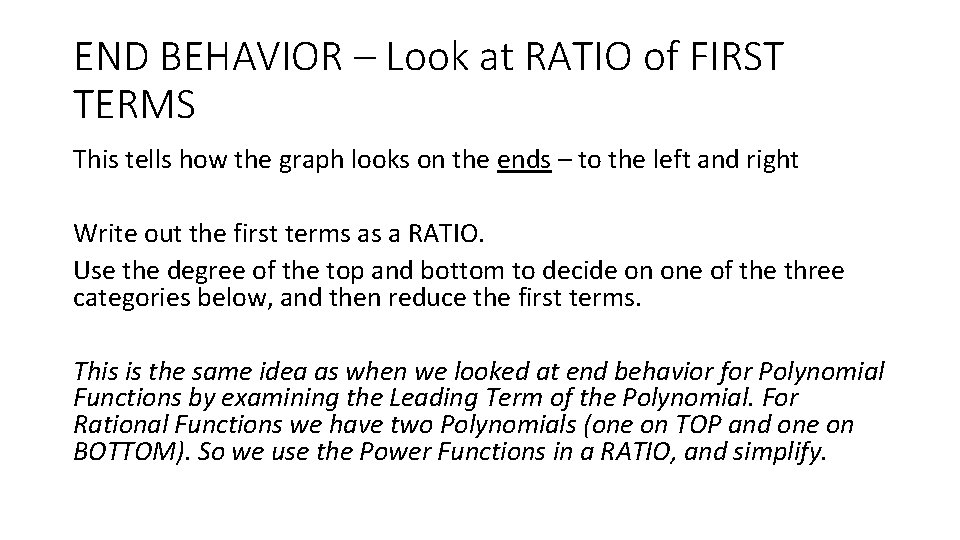 END BEHAVIOR – Look at RATIO of FIRST TERMS

This tells how the graph looks on the ends – to the left and right

Write out the first terms as a RATIO.

Use the degree of the top and bottom to decide on one of the three categories below, and then reduce the first terms.

This is the same idea as when we looked at end behavior for Polynomial Functions by examining the Leading Term of the Polynomial. For Rational Functions we have two Polynomials (one on TOP and one on BOTTOM). So we use the Power Functions in a RATIO, and simplify.